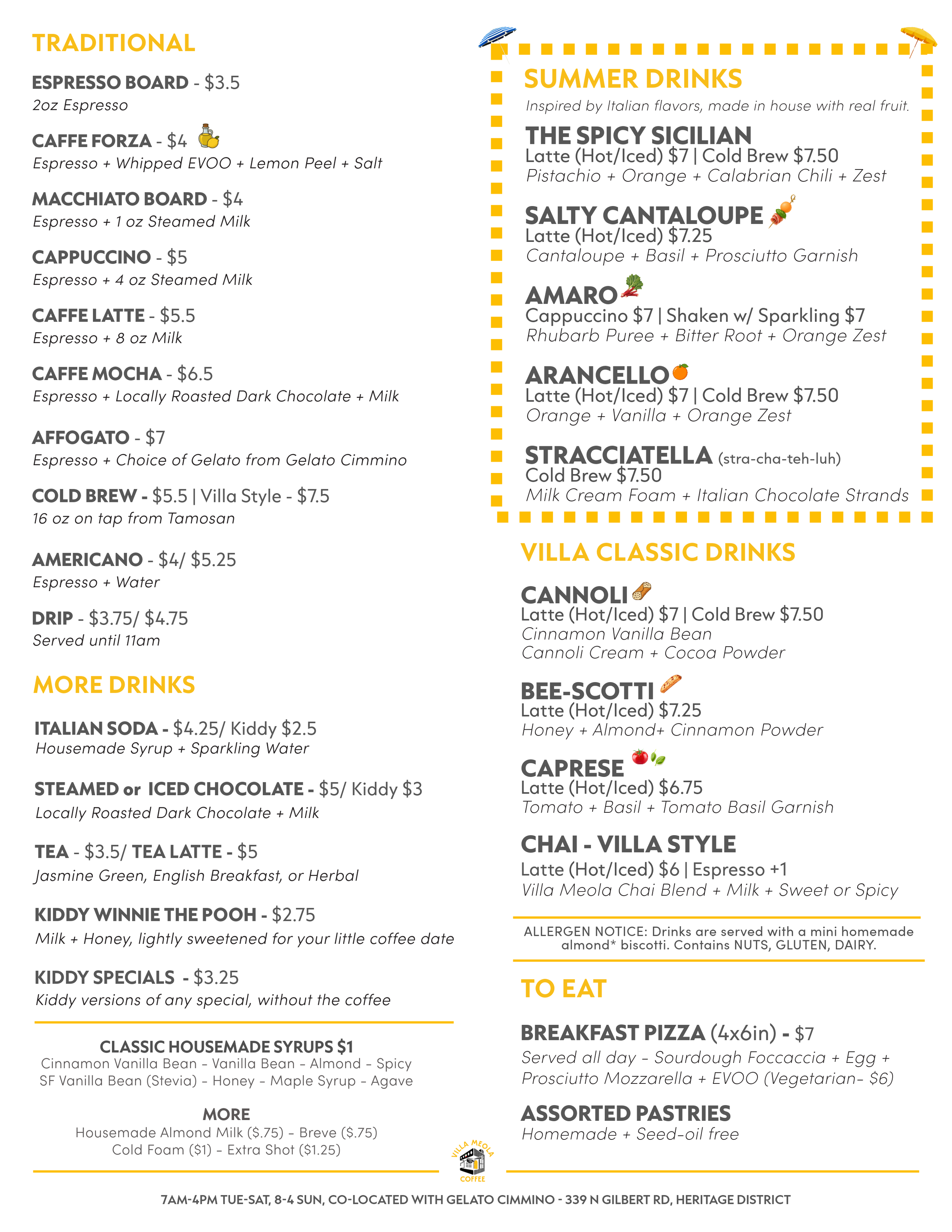 TRADITIONAL

ESPRESSO BOARD - $3.5
2oz Espresso

CAFFE FORZA - $4
Espresso + Whipped EVOO + Lemon Peel + Salt

MACCHIATO BOARD - $4
Espresso + 1 oz Steamed Milk

CAPPUCCINO - $5
Espresso + 4 oz Steamed Milk

CAFFE LATTE - $5.5
Espresso + 8 oz Milk

CAFFE MOCHA - $6.5
Espresso + Locally Roasted Dark Chocolate + Milk

AFFOGATO - $7
Espresso + Choice of Gelato from Gelato Cimmino

COLD BREW - $5.5 | Villa Style - $7.5
16 oz on tap from Tamosan

AMERICANO - $4/ $5.25
Espresso + Water

DRIP - $3.75/ $4.75
Served until 11am

MORE DRINKS

ITALIAN SODA - $4.25/ Kiddy $2.5
Housemade Syrup + Sparkling Water

STEAMED or ICED CHOCOLATE - $5/ Kiddy $3
Locally Roasted Dark Chocolate + Milk

TEA - $3.5/ TEA LATTE - $5
Jasmine Green, English Breakfast, or Herbal

KIDDY WINNIE THE POOH - $2.75
Milk + Honey, lightly sweetened for your little coffee date

KIDDY SPECIALS - $3.25
Kiddy versions of any special, without the coffee

CLASSIC HOUSEMADE SYRUPS $1
Cinnamon Vanilla Bean - Vanilla Bean - Almond - Spicy
SF Vanilla Bean (Stevia) - Honey - Maple Syrup - Agave

MORE
Housemade Almond Milk ($.75) - Breve ($.75)
Cold Foam ($1) - Extra Shot ($1.25)

SUMMER DRINKS
Inspired by Italian flavors, made in house with real fruit.

THE SPICY SICILIAN
Latte (Hot/Iced) $7 | Cold Brew $7.50
Pistachio + Orange + Calabrian Chili + Zest

SALTY CANTALOUPE
Latte (Hot/Iced) $7.25
Cantaloupe + Basil + Prosciutto Garnish

AMARO
Cappuccino $7 | Shaken w/ Sparkling $7
Rhubarb Puree + Bitter Root + Orange Zest

ARANCELLO
Latte (Hot/Iced) $7 | Cold Brew $7.50
Orange + Vanilla + Orange Zest

STRACCIATELLA (stra-cha-teh-luh)
Cold Brew $7.50
Milk Cream Foam + Italian Chocolate Strands

VILLA CLASSIC DRINKS

CANNOLI
Latte (Hot/Iced) $7 | Cold Brew $7.50
Cinnamon Vanilla Bean
Cannoli Cream + Cocoa Powder

BEE-SCOTTI
Latte (Hot/Iced) $7.25
Honey + Almond+ Cinnamon Powder

CAPRESE
Latte (Hot/Iced) $6.75
Tomato + Basil + Tomato Basil Garnish

CHAI - VILLA STYLE
Latte (Hot/Iced) $6 | Espresso +1
Villa Meola Chai Blend + Milk + Sweet or Spicy

ALLERGEN NOTICE: Drinks are served with a mini homemade almond* biscotti. Contains NUTS, GLUTEN, DAIRY.

TO EAT

BREAKFAST PIZZA (4x6in) - $7
Served all day - Sourdough Foccaccia + Egg + Prosciutto Mozzarella + EVOO (Vegetarian- $6)

ASSORTED PASTRIES
Homemade + Seed-oil free

VILLA MEOLA COFFEE

7AM-4PM TUE-SAT, 8-4 SUN, CO-LOCATED WITH GELATO CIMMINO - 339 N GILBERT RD, HERITAGE DISTRICT